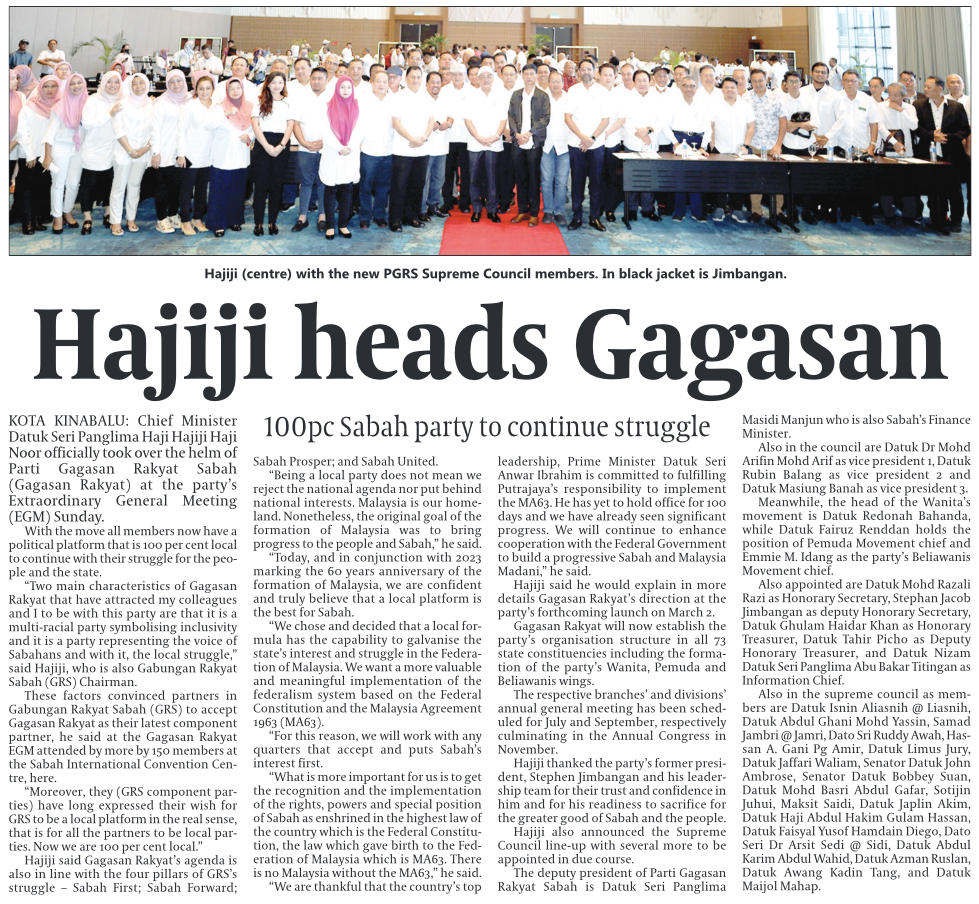 Hajiji (centre) with the new PGRS Supreme Council members. In black jacket is Jimbangan.

Hajiji heads Gagasan

100pc Sabah party to continue struggle

KOTA KINABALU: Chief Minister Datuk Seri Panglima Haji Hajiji Haji Noor officially took over the helm of Parti Gagasan Rakyat Sabah (Gagasan Rakyat) at the party's Extraordinary General Meeting (EGM) Sunday.

With the move all members now have a political platform that is 100 per cent local to continue with their struggle for the people and the state.

"Two main characteristics of Gagasan Rakyat that have attracted my colleagues and I to be with this party are that it is a multi-racial party symbolising inclusivity and it is a party representing the voice of Sabahans and with it, the local struggle," said Hajiji, who is also Gabungan Rakyat Sabah (GRS) Chairman.

These factors convinced partners in Gabungan Rakyat Sabah (GRS) to accept Gagasan Rakyat as their latest component partner, he said at the Gagasan Rakyat EGM attended by more by 150 members at the Sabah International Convention Centre, here.

"Moreover, they (GRS component parties) have long expressed their wish for GRS to be a local platform in the real sense, that is for all the partners to be local parties. Now we are 100 per cent local."

Hajiji said Gagasan Rakyat's agenda is also in line with the four pillars of GRS's struggle – Sabah First; Sabah Forward; Sabah Prosper; and Sabah United.

"Being a local party does not mean we reject the national agenda nor put behind national interests. Malaysia is our homeland. Nonetheless, the original goal of the formation of Malaysia was to bring progress to the people and Sabah," he said.

"Today, and in conjunction with 2023 marking the 60 years anniversary of the formation of Malaysia, we are confident and truly believe that a local platform is the best for Sabah.

"We chose and decided that a local formula has the capability to galvanise the state's interest and struggle in the Federation of Malaysia. We want a more valuable and meaningful implementation of the federalism system based on the Federal Constitution and the Malaysia Agreement 1963 (MA63).

"For this reason, we will work with any quarters that accept and puts Sabah's interest first.

"What is more important for us is to get the recognition and the implementation of the rights, powers and special position of Sabah as enshrined in the highest law of the country which is the Federal Constitution, the law which gave birth to the Federation of Malaysia which is MA63. There is no Malaysia without the MA63," he said.

"We are thankful that the country's top leadership, Prime Minister Datuk Seri Anwar Ibrahim is committed to fulfilling Putrajaya's responsibility to implement the MA63. He has yet to hold office for 100 days and we have already seen significant progress. We will continue to enhance cooperation with the Federal Government to build a progressive Sabah and Malaysia Madani," he said.

Hajiji said he would explain in more details Gagasan Rakyat's direction at the party's forthcoming launch on March 2.

Gagasan Rakyat will now establish the party's organisation structure in all 73 state constituencies including the formation of the party's Wanita, Pemuda and Beliawanis wings.

The respective branches' and divisions' annual general meeting has been scheduled for July and September, respectively culminating in the Annual Congress in November.

Hajiji thanked the party's former president, Stephen Jimbangan and his leadership team for their trust and confidence in him and for his readiness to sacrifice for the greater good of Sabah and the people.

Hajiji also announced the Supreme Council line-up with several more to be appointed in due course.

The deputy president of Parti Gagasan Rakyat Sabah is Datuk Seri Panglima Masidi Manjun who is also Sabah's Finance Minister.

Also in the council are Datuk Dr Mohd Arifin Mohd Arif as vice president 1, Datuk Rubin Balang as vice president 2 and Datuk Masiung Banah as vice president 3.

Meanwhile, the head of the Wanita's movement is Datuk Redonah Bahanda, while Datuk Fairuz Renddan holds the position of Pemuda Movement chief and Emmie M. Idang as the party's Beliawanis Movement chief.

Also appointed are Datuk Mohd Razali Razi as Honorary Secretary, Stephan Jacob Jimbangan as deputy Honorary Secretary, Datuk Ghulam Haidar Khan as Honorary Treasurer, Datuk Tahir Picho as Deputy Honorary Treasurer, and Datuk Nizam Datuk Seri Panglima Abu Bakar Titingan as Information Chief.

Also in the supreme council as members are Datuk Isnin Aliasnih @ Liasnih, Datuk Abdul Ghani Mohd Yassin, Samad Jambri @ Jamri, Dato Sri Ruddy Awah, Hassan A. Gani Pg Amir, Datuk Limus Jury, Datuk Jaffari Waliam, Senator Datuk John Ambrose, Senator Datuk Bobbey Suan, Datuk Mohd Basri Abdul Gafar, Sotijin Juhui, Maksit Saidi, Datuk Japlin Akim, Datuk Haji Abdul Hakim Gulam Hassan, Datuk Faisyal Yusof Hamdain Diego, Dato Seri Dr Arsit Sedi @ Sidi, Datuk Abdul Karim Abdul Wahid, Datuk Azman Ruslan, Datuk Awang Kadin Tang, and Datuk Maijol Mahap.